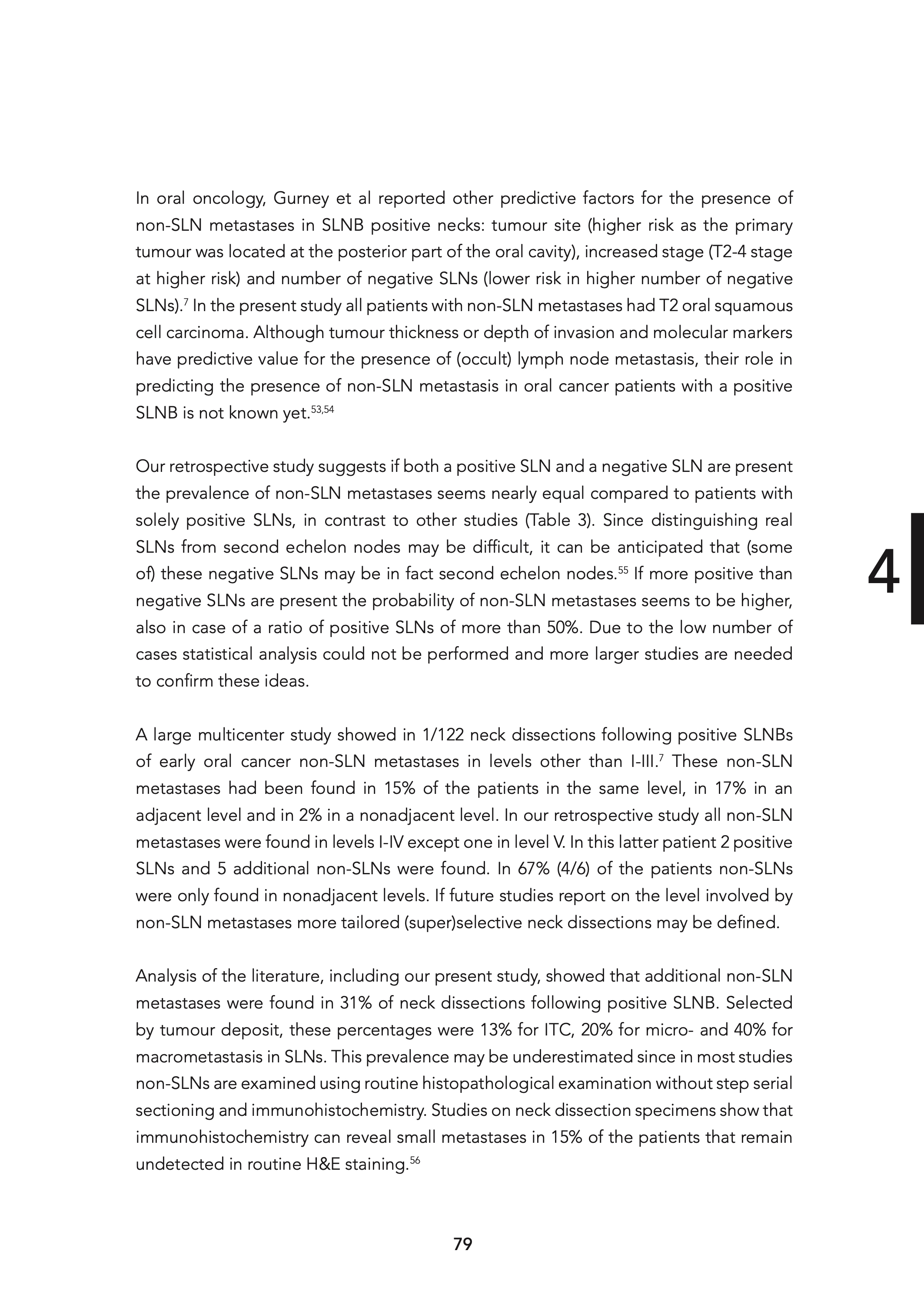 In oral oncology, Gurney et al reported other predictive factors for the presence of non-SLN metastases in SLNB positive necks: tumour site (higher risk as the primary tumour was located at the posterior part of the oral cavity), increased stage (T2-4 stage at higher risk) and number of negative SLNs (lower risk in higher number of negative SLNs).$^{7}$ In the present study all patients with non-SLN metastases had T2 oral squamous cell carcinoma. Although tumour thickness or depth of invasion and molecular markers have predictive value for the presence of (occult) lymph node metastasis, their role in predicting the presence of non-SLN metastasis in oral cancer patients with a positive SLNB is not known yet.$^{53,54}$

Our retrospective study suggests if both a positive SLN and a negative SLN are present the prevalence of non-SLN metastases seems nearly equal compared to patients with solely positive SLNs, in contrast to other studies (Table 3). Since distinguishing real SLNs from second echelon nodes may be difficult, it can be anticipated that (some of) these negative SLNs may be in fact second echelon nodes.$^{55}$ If more positive than negative SLNs are present the probability of non-SLN metastases seems to be higher, also in case of a ratio of positive SLNs of more than 50%. Due to the low number of cases statistical analysis could not be performed and more larger studies are needed to confirm these ideas.

4

A large multicenter study showed in 1/122 neck dissections following positive SLNBs of early oral cancer non-SLN metastases in levels other than I-III.$^{7}$ These non-SLN metastases had been found in 15% of the patients in the same level, in 17% in an adjacent level and in 2% in a nonadjacent level. In our retrospective study all non-SLN metastases were found in levels I-IV except one in level V. In this latter patient 2 positive SLNs and 5 additional non-SLNs were found. In 67% (4/6) of the patients non-SLNs were only found in nonadjacent levels. If future studies report on the level involved by non-SLN metastases more tailored (super)selective neck dissections may be defined.

Analysis of the literature, including our present study, showed that additional non-SLN metastases were found in 31% of neck dissections following positive SLNB. Selected by tumour deposit, these percentages were 13% for ITC, 20% for micro- and 40% for macrometastasis in SLNs. This prevalence may be underestimated since in most studies non-SLNs are examined using routine histopathological examination without step serial sectioning and immunohistochemistry. Studies on neck dissection specimens show that immunohistochemistry can reveal small metastases in 15% of the patients that remain undetected in routine H&E staining.$^{56}$

79